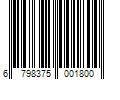 6 798375 001800